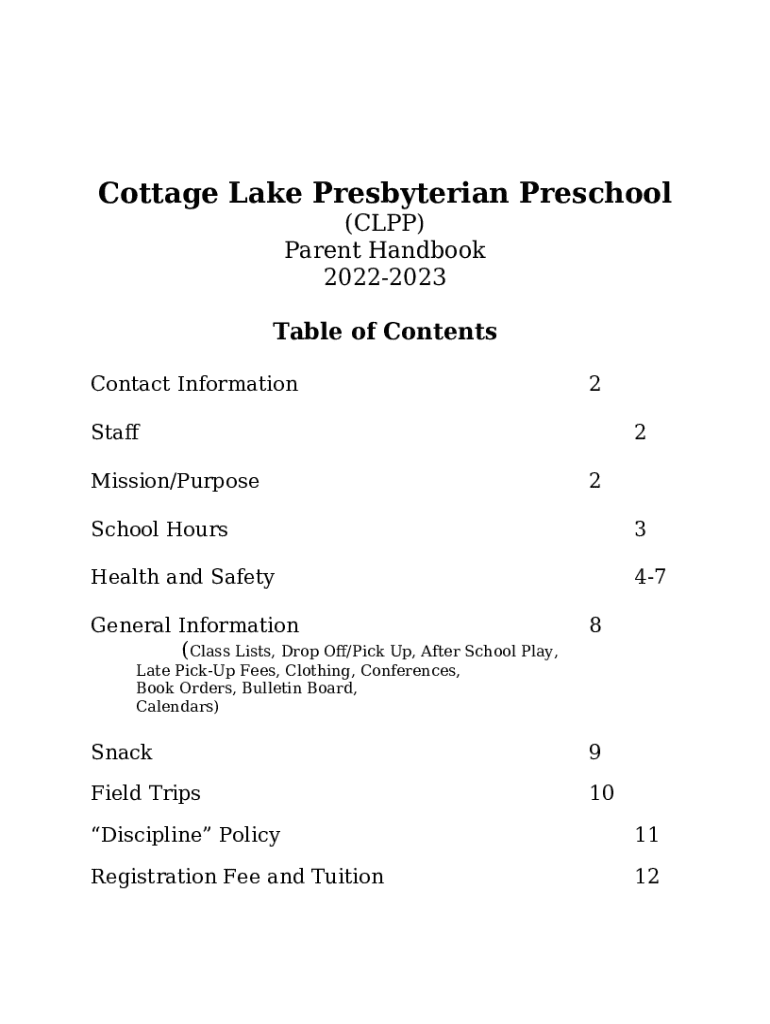 Cottage Lake Presbyterian Preschool
(CLPP)
Parent Handbook
2022-2023

Table of Contents

Contact Information 2

Staff 2

Mission/Purpose 2

School Hours 3

Health and Safety 4-7

General Information 8
(Class Lists, Drop Off/Pick Up, After School Play, Late Pick-Up Fees, Clothing, Conferences, Book Orders, Bulletin Board, Calendars)

Snack 9

Field Trips 10

“Discipline” Policy 11

Registration Fee and Tuition 12